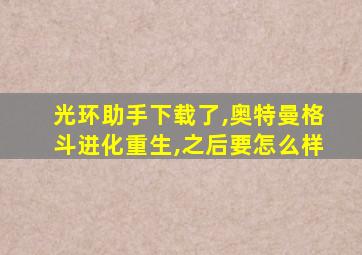 光环助手下载了,奥特曼格斗进化重生,之后要怎么样